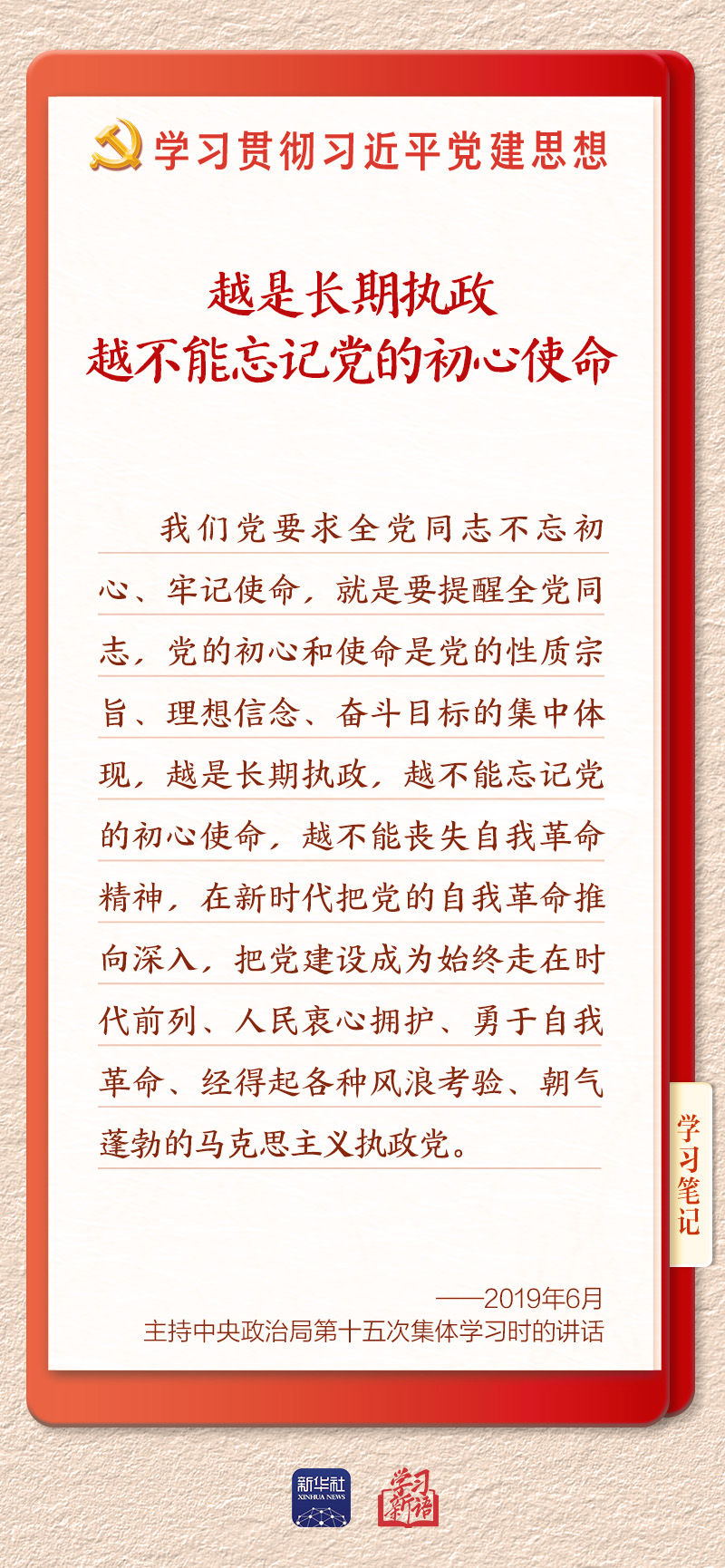 学习贯彻习近平党建思想

越是长期执政
越不能忘记党的初心使命

我们党要求全党同志不忘初心、牢记使命，就是要提醒全党同志，党的初心和使命是党的性质宗旨、理想信念、奋斗目标的集中体现，越是长期执政，越不能忘记党的初心使命，越不能丧失自我革命精神，在新时代把党的自我革命推向深入，把党建设成为始终走在时代前列、人民衷心拥护、勇于自我革命、经得起各种风浪考验、朝气蓬勃的马克思主义执政党。

学习笔记

——2019年6月
主持中央政治局第十五次集体学习时的讲话

新华社
XINHUA NEWS
学习新语